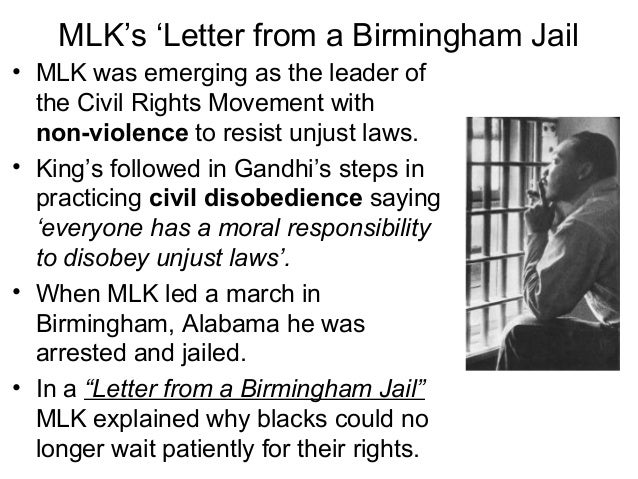 MLK's 'Letter from a Birmingham Jail

• MLK was emerging as the leader of the Civil Rights Movement with non-violence to resist unjust laws.
• King's followed in Gandhi's steps in practicing civil disobedience saying 'everyone has a moral responsibility to disobey unjust laws'.
• When MLK led a march in Birmingham, Alabama he was arrested and jailed.
• In a "Letter from a Birmingham Jail" MLK explained why blacks could no longer wait patiently for their rights.